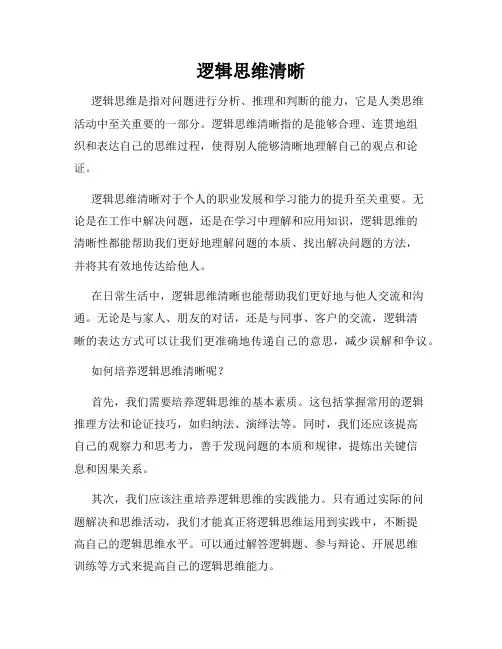 逻辑思维清晰

逻辑思维是指对问题进行分析、推理和判断的能力，它是人类思维活动中至关重要的一部分。逻辑思维清晰指的是能够合理、连贯地组织和表达自己的思维过程，使得别人能够清晰地理解自己的观点和论证。

逻辑思维清晰对于个人的职业发展和学习能力的提升至关重要。无论是在工作中解决问题，还是在学习中理解和应用知识，逻辑思维的清晰性都能帮助我们更好地理解问题的本质、找出解决问题的方法，并将其有效地传达给他人。

在日常生活中，逻辑思维清晰也能帮助我们更好地与他人交流和沟通。无论是与家人、朋友的对话，还是与同事、客户的交流，逻辑清晰的表达方式可以让我们更准确地传递自己的意思，减少误解和争议。

如何培养逻辑思维清晰呢？

首先，我们需要培养逻辑思维的基本素质。这包括掌握常用的逻辑推理方法和论证技巧，如归纳法、演绎法等。同时，我们还应该提高自己的观察力和思考力，善于发现问题的本质和规律，提炼出关键信息和因果关系。

其次，我们应该注重培养逻辑思维的实践能力。只有通过实际的问题解决和思维活动，我们才能真正将逻辑思维运用到实践中，不断提高自己的逻辑思维水平。可以通过解答逻辑题、参与辩论、开展思维训练等方式来提高自己的逻辑思维能力。